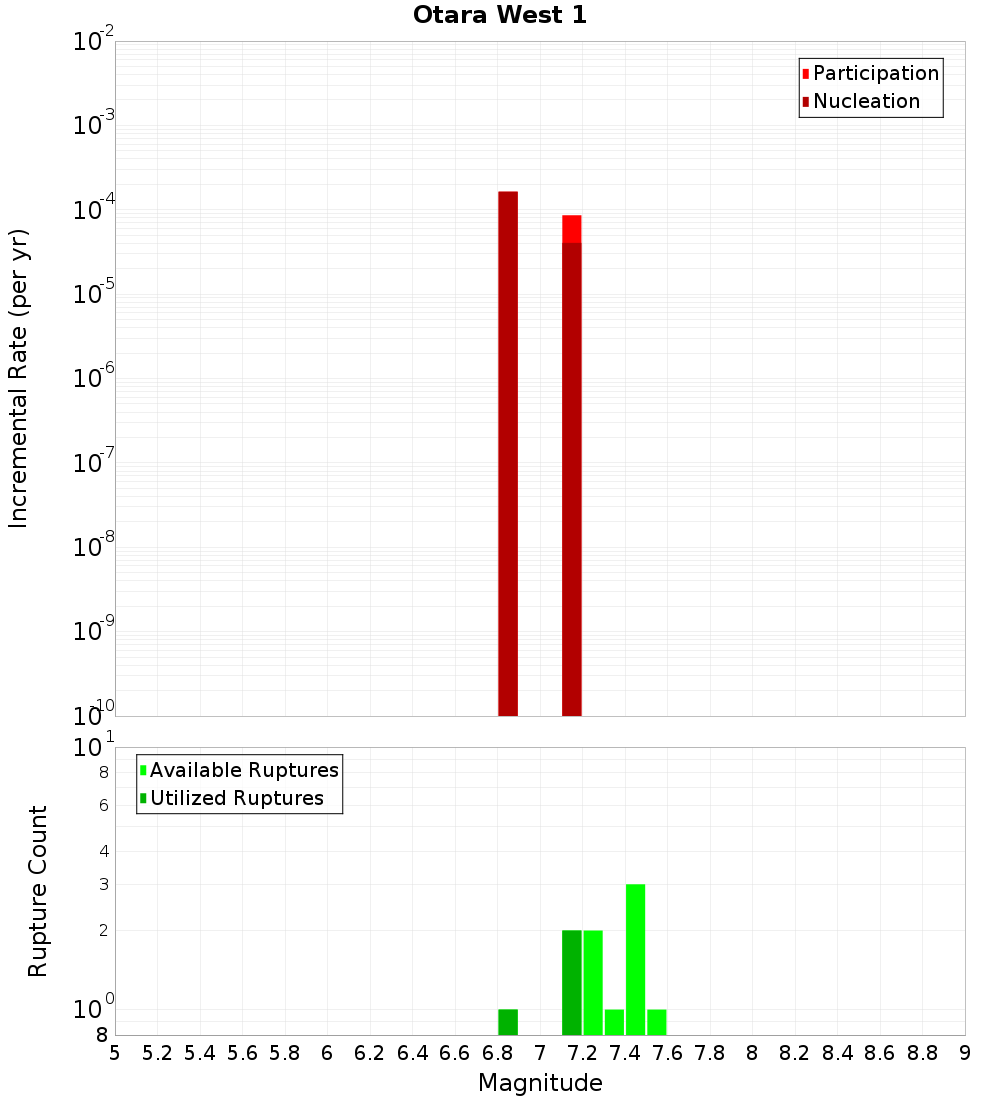 Otara West 1

Participation
Nucleation

Incremental Rate (per yr)

$10^{-2}$
$10^{-3}$
$10^{-4}$
$10^{-5}$
$10^{-6}$
$10^{-7}$
$10^{-8}$
$10^{-9}$
$10^{-10}$

Available Ruptures
Utilized Ruptures

Rupture Count

$10^{1}$
8
6
4
3
2
$10^{0}$
8

5 5.2 5.4 5.6 5.8 6 6.2 6.4 6.6 6.8 7 7.2 7.4 7.6 7.8 8 8.2 8.4 8.6 8.8 9

Magnitude